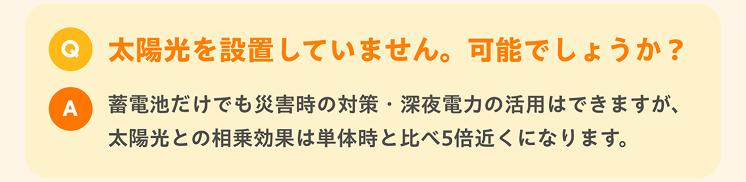 Q 太陽光を設置していません。可能でしょうか？

A 蓄電池だけでも災害時の対策・深夜電力の活用はできますが、太陽光との相乗効果は単体時と比べ5倍近くになります。